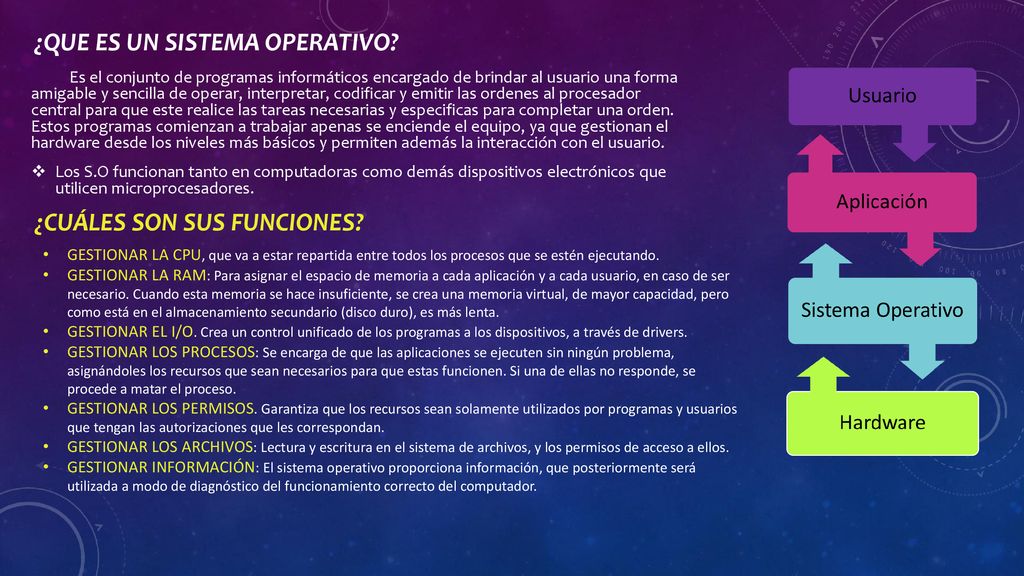 ¿QUE ES UN SISTEMA OPERATIVO?

Es el conjunto de programas informáticos encargado de brindar al usuario una forma amigable y sencilla de operar, interpretar, codificar y emitir las ordenes al procesador central para que este realice las tareas necesarias y especificas para completar una orden. Estos programas comienzan a trabajar apenas se enciende el equipo, ya que gestionan el hardware desde los niveles más básicos y permiten además la interacción con el usuario.

❖ Los S.O funcionan tanto en computadoras como demás dispositivos electrónicos que utilicen microprocesadores.

¿CUÁLES SON SUS FUNCIONES?

• GESTIONAR LA CPU, que va a estar repartida entre todos los procesos que se estén ejecutando.
• GESTIONAR LA RAM: Para asignar el espacio de memoria a cada aplicación y a cada usuario, en caso de ser necesario. Cuando esta memoria se hace insuficiente, se crea una memoria virtual, de mayor capacidad, pero como está en el almacenamiento secundario (disco duro), es más lenta.
• GESTIONAR EL I/O. Crea un control unificado de los programas a los dispositivos, a través de drivers.
• GESTIONAR LOS PROCESOS: Se encarga de que las aplicaciones se ejecuten sin ningún problema, asignándoles los recursos que sean necesarios para que estas funcionen. Si una de ellas no responde, se procede a matar el proceso.
• GESTIONAR LOS PERMISOS. Garantiza que los recursos sean solamente utilizados por programas y usuarios que tengan las autorizaciones que les correspondan.
• GESTIONAR LOS ARCHIVOS: Lectura y escritura en el sistema de archivos, y los permisos de acceso a ellos.
• GESTIONAR INFORMACIÓN: El sistema operativo proporciona información, que posteriormente será utilizada a modo de diagnóstico del funcionamiento correcto del computador.

Usuario

Aplicación

Sistema Operativo

Hardware